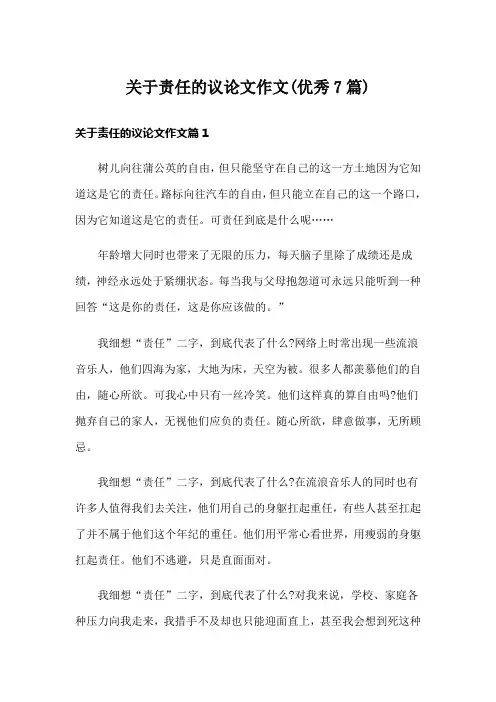 关于责任的议论文作文(优秀7篇)

关于责任的议论文作文篇1

树儿向往蒲公英的自由，但只能坚守在自己的这一方土地因为它知道这是它的责任。路标向往汽车的自由，但只能立在自己的这一个路口，因为它知道这是它的责任。可责任到底是什么呢……

年龄增大同时也带来了无限的压力，每天脑子里除了成绩还是成绩，神经永远处于紧绷状态。每当我与父母抱怨道可永远只能听到一种回答“这是你的责任，这是你应该做的。”

我细想“责任”二字，到底代表了什么?网络上时常出现一些流浪音乐人，他们四海为家，大地为床，天空为被。很多人都羡慕他们的自由，随心所欲。可我心中只有一丝冷笑。他们这样真的算自由吗?他们抛弃自己的家人，无视他们应负的责任。随心所欲，肆意做事，无所顾忌。

我细想“责任”二字，到底代表了什么?在流浪音乐人的同时也有许多人值得我们去关注，他们用自己的身躯扛起重任，有些人甚至扛起了并不属于他们这个年纪的重任。他们用平常心看世界，用瘦弱的身躯扛起责任。他们不逃避，只是直面面对。

我细想“责任”二字，到底代表了什么?对我来说，学校、家庭各种压力向我走来，我措手不及却也只能迎面直上，甚至我会想到死这种